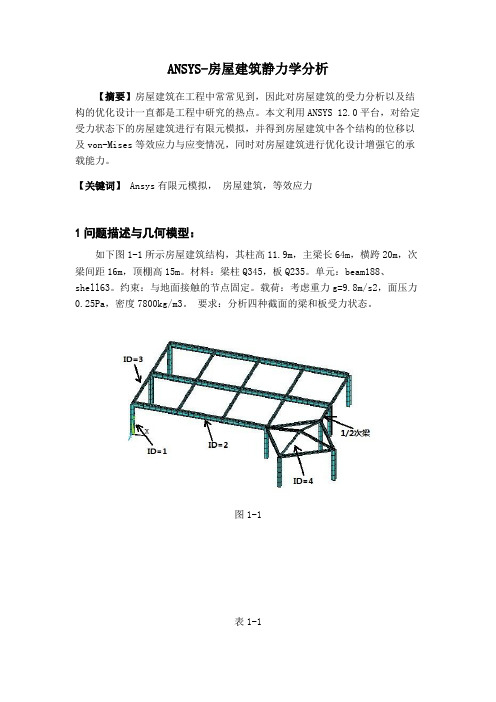 ANSYS-房屋建筑静力学分析

【摘要】房屋建筑在工程中常常见到，因此对房屋建筑的受力分析以及结构的优化设计一直都是工程中研究的热点。本文利用 ANSYS 12.0 平台，对给定受力状态下的房屋建筑进行有限元模拟，并得到房屋建筑中各个结构的位移以及 von-Mises 等效应力与应变情况，同时对房屋建筑进行优化设计增强它的承载能力。

【关键词】 Ansys 有限元模拟， 房屋建筑，等效应力

1 问题描述与几何模型：

如下图 1-1 所示房屋建筑结构，其柱高 11.9m，主梁长 64m，横跨 20m，次梁间距 16m，顶棚高 15m。材料：梁柱 Q345，板 Q235。单元：beam188、shell63。约束：与地面接触的节点固定。载荷：考虑重力 g=9.8m/s2，面压力 0.25Pa，密度 7800kg/m3。 要求：分析四种截面的梁和板受力状态。

ID=3
X
ID=1
ID=2
1/2次梁
ID=4

图 1-1

表 1-1